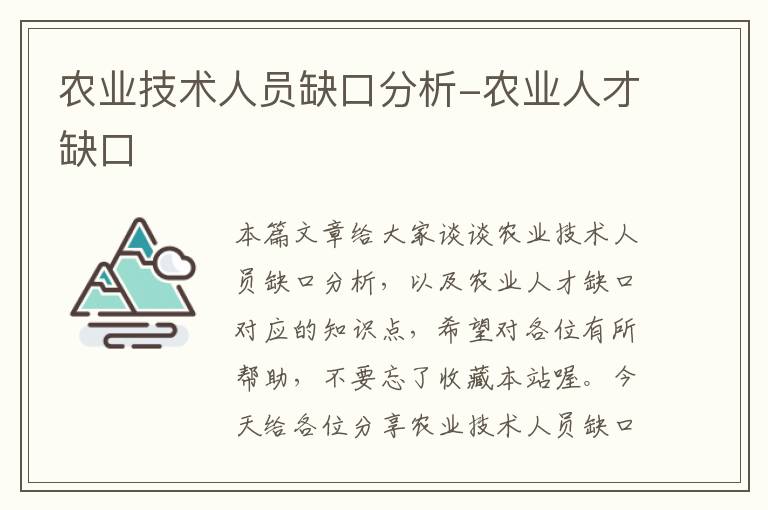 农业技术人员缺口分析-农业人才缺口

本篇文章给大家谈谈农业技术人员缺口分析，以及农业人才缺口对应的知识点，希望对各位有所帮助，不要忘了收藏本站喔。今天给各位分享农业技术人员缺口